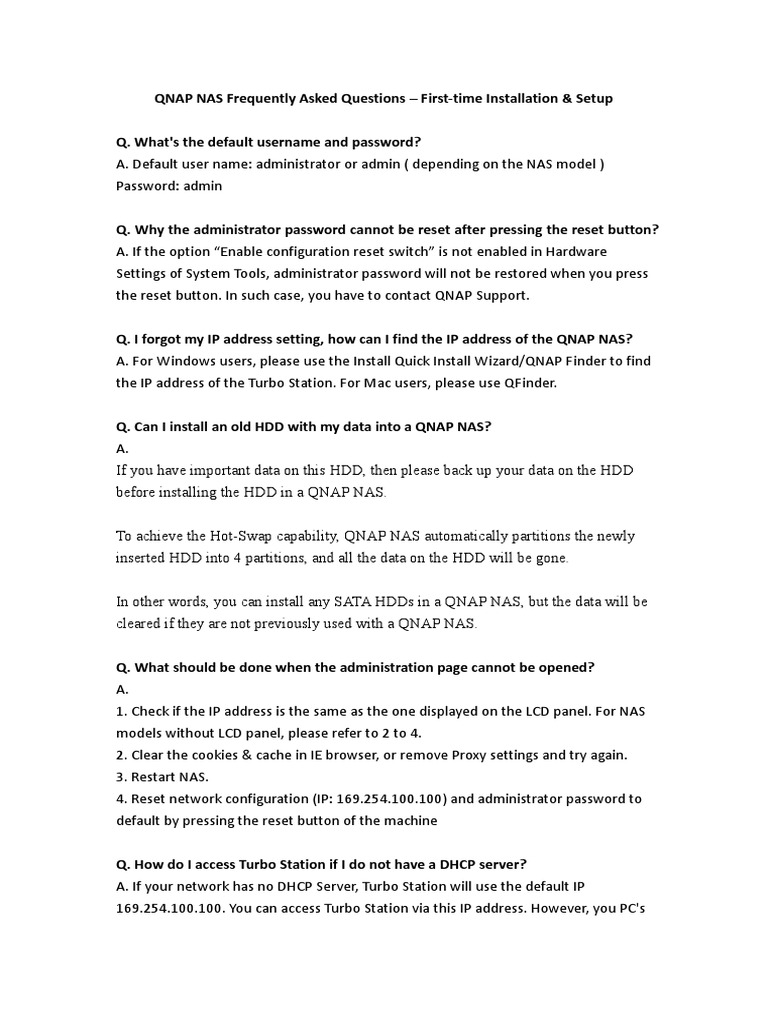 QNAP NAS Frequently Asked Questions – First-time Installation & Setup

Q. What's the default username and password?
A. Default user name: administrator or admin ( depending on the NAS model )
Password: admin

Q. Why the administrator password cannot be reset after pressing the reset button?
A. If the option "Enable configuration reset switch" is not enabled in Hardware Settings of System Tools, administrator password will not be restored when you press the reset button. In such case, you have to contact QNAP Support.

Q. I forgot my IP address setting, how can I find the IP address of the QNAP NAS?
A. For Windows users, please use the Install Quick Install Wizard/QNAP Finder to find the IP address of the Turbo Station. For Mac users, please use QFinder.

Q. Can I install an old HDD with my data into a QNAP NAS?
A.
If you have important data on this HDD, then please back up your data on the HDD before installing the HDD in a QNAP NAS.

To achieve the Hot-Swap capability, QNAP NAS automatically partitions the newly inserted HDD into 4 partitions, and all the data on the HDD will be gone.

In other words, you can install any SATA HDDs in a QNAP NAS, but the data will be cleared if they are not previously used with a QNAP NAS.

Q. What should be done when the administration page cannot be opened?
A.
1. Check if the IP address is the same as the one displayed on the LCD panel. For NAS models without LCD panel, please refer to 2 to 4.
2. Clear the cookies & cache in IE browser, or remove Proxy settings and try again.
3. Restart NAS.
4. Reset network configuration (IP: 169.254.100.100) and administrator password to default by pressing the reset button of the machine

Q. How do I access Turbo Station if I do not have a DHCP server?
A. If your network has no DHCP Server, Turbo Station will use the default IP 169.254.100.100. You can access Turbo Station via this IP address. However, you PC's